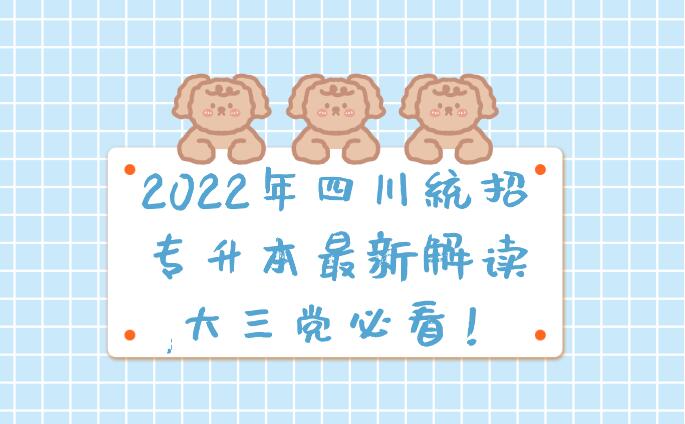 2022年四川統招
专升本最新解读
大三党必看!